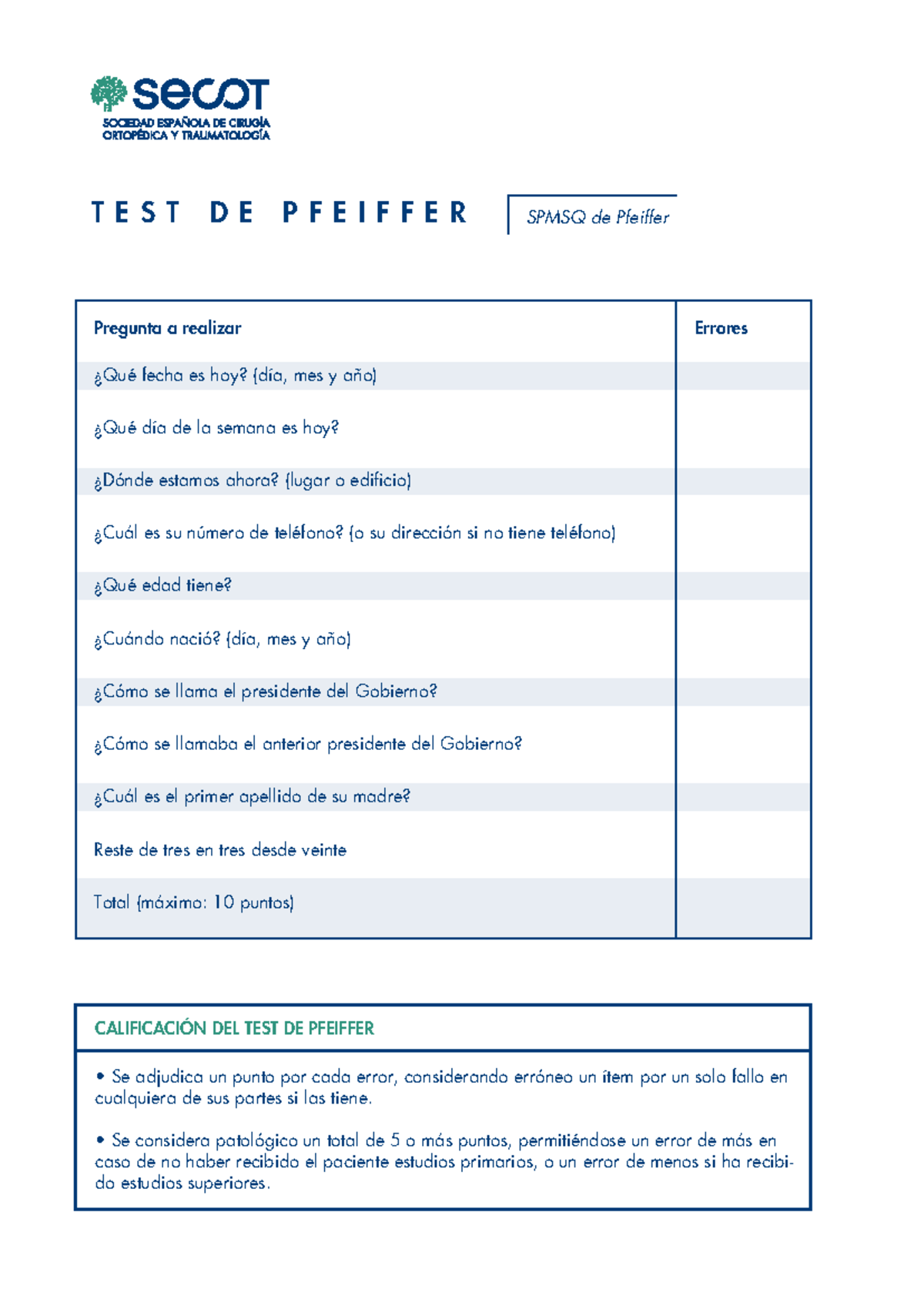 secot
SOCIEDAD ESPAÑOLA DE CIRUGÍA
ORTOPÉDICA Y TRAUMATOLOGÍA

TEST DE PFEIFFER

SPMSQ de Pfeiffer

| Pregunta a realizar | Errores |
|---|---|
| ¿Qué fecha es hoy? (día, mes y año) | |
| ¿Qué día de la semana es hoy? | |
| ¿Dónde estamos ahora? (lugar o edificio) | |
| ¿Cuál es su número de teléfono? (o su dirección si no tiene teléfono) | |
| ¿Qué edad tiene? | |
| ¿Cuándo nació? (día, mes y año) | |
| ¿Cómo se llama el presidente del Gobierno? | |
| ¿Cómo se llamaba el anterior presidente del Gobierno? | |
| ¿Cuál es el primer apellido de su madre? | |
| Reste de tres en tres desde veinte | |
| Total (máximo: 10 puntos) | |

CALIFICACIÓN DEL TEST DE PFEIFFER

• Se adjudica un punto por cada error, considerando erróneo un ítem por un solo fallo en cualquiera de sus partes si las tiene.

• Se considera patológico un total de 5 o más puntos, permitiéndose un error de más en caso de no haber recibido el paciente estudios primarios, o un error de menos si ha recibido estudios superiores.